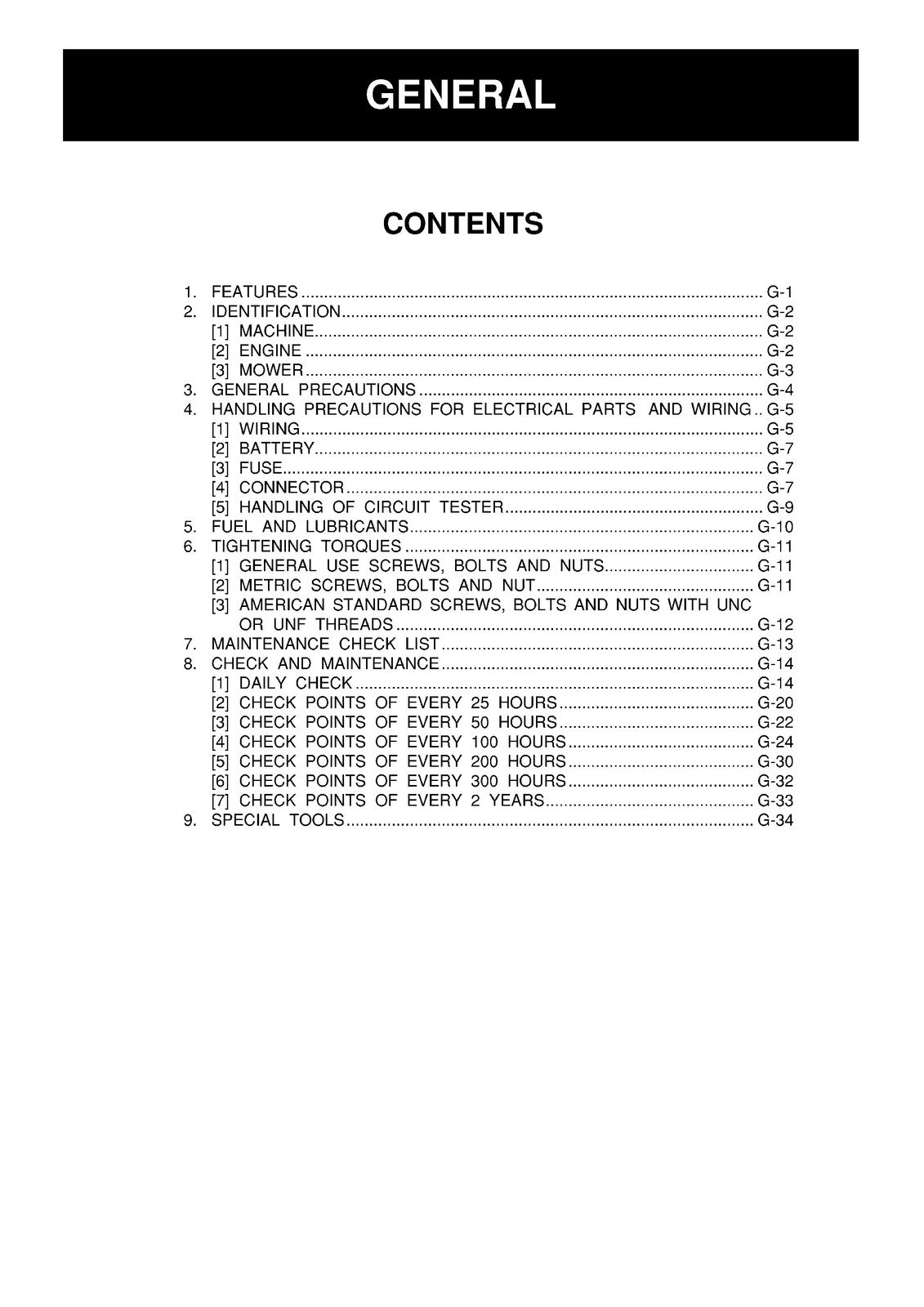 GENERAL

CONTENTS

1. FEATURES G-1
2. IDENTIFICATION G-2
[1] MACHINE G-2
[2] ENGINE G-2
[3] MOWER G-3
3. GENERAL PRECAUTIONS G-4
4. HANDLING PRECAUTIONS FOR ELECTRICAL PARTS AND WIRING G-5
[1] WIRING G-5
[2] BATTERY G-7
[3] FUSE G-7
[4] CONNECTOR G-7
[5] HANDLING OF CIRCUIT TESTER G-9
5. FUEL AND LUBRICANTS G-10
6. TIGHTENING TORQUES G-11
[1] GENERAL USE SCREWS, BOLTS AND NUTS G-11
[2] METRIC SCREWS, BOLTS AND NUT G-11
[3] AMERICAN STANDARD SCREWS, BOLTS AND NUTS WITH UNC OR UNF THREADS G-12
7. MAINTENANCE CHECK LIST G-13
8. CHECK AND MAINTENANCE G-14
[1] DAILY CHECK G-14
[2] CHECK POINTS OF EVERY 25 HOURS G-20
[3] CHECK POINTS OF EVERY 50 HOURS G-22
[4] CHECK POINTS OF EVERY 100 HOURS G-24
[5] CHECK POINTS OF EVERY 200 HOURS G-30
[6] CHECK POINTS OF EVERY 300 HOURS G-32
[7] CHECK POINTS OF EVERY 2 YEARS G-33
9. SPECIAL TOOLS G-34